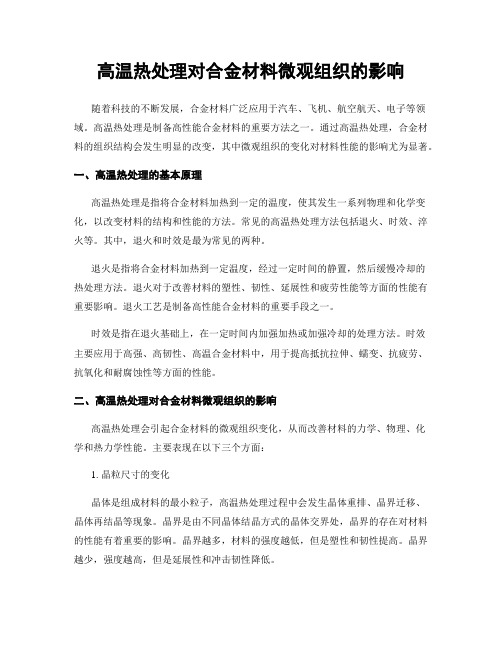 高温热处理对合金材料微观组织的影响

随着科技的不断发展，合金材料广泛应用于汽车、飞机、航空航天、电子等领域。高温热处理是制备高性能合金材料的重要方法之一。通过高温热处理，合金材料的组织结构会发生明显的改变，其中微观组织的变化对材料性能的影响尤为显著。

一、高温热处理的基本原理

高温热处理是指将合金材料加热到一定的温度，使其发生一系列物理和化学变化，以改变材料的结构和性能的方法。常见的高温热处理方法包括退火、时效、淬火等。其中，退火和时效是最为常见的两种。

退火是指将合金材料加热到一定温度，经过一定时间的静置，然后缓慢冷却的热处理方法。退火对于改善材料的塑性、韧性、延展性和疲劳性能等方面的性能有重要影响。退火工艺是制备高性能合金材料的重要手段之一。

时效是指在退火基础上，在一定时间内加强加热或加强冷却的处理方法。时效主要应用于高强、高韧性、高温合金材料中，用于提高抵抗拉伸、蠕变、抗疲劳、抗氧化和耐腐蚀性等方面的性能。

二、高温热处理对合金材料微观组织的影响

高温热处理会引起合金材料的微观组织变化，从而改善材料的力学、物理、化学和热力学性能。主要表现在以下三个方面：

1. 晶粒尺寸的变化

晶体是组成材料的最小粒子，高温热处理过程中会发生晶体重排、晶界迁移、晶体再结晶等现象。晶界是由不同晶体结晶方式的晶体交界处，晶界的存在对材料的性能有着重要的影响。晶界越多，材料的强度越低，但是塑性和韧性提高。晶界越少，强度越高，但是延展性和冲击韧性降低。